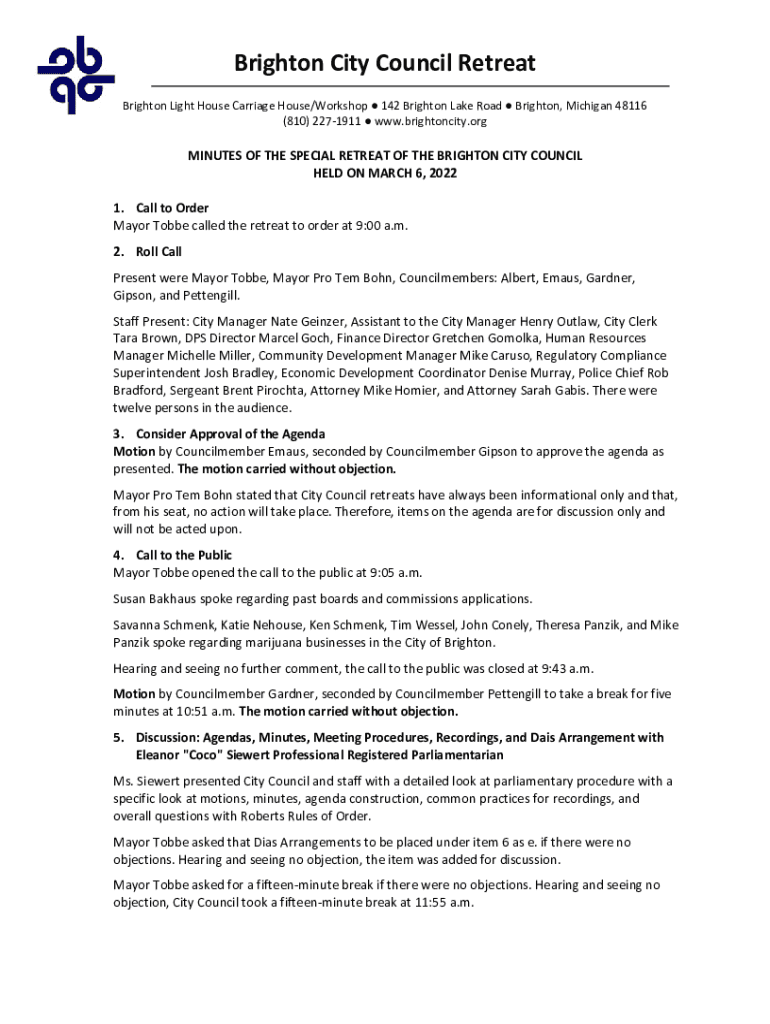 Brighton City Council Retreat

Brighton Light House Carriage House/Workshop ● 142 Brighton Lake Road ● Brighton, Michigan 48116
(810) 227-1911 ● www.brightoncity.org

MINUTES OF THE SPECIAL RETREAT OF THE BRIGHTON CITY COUNCIL
HELD ON MARCH 6, 2022

1. Call to Order
Mayor Tobbe called the retreat to order at 9:00 a.m.

2. Roll Call

Present were Mayor Tobbe, Mayor Pro Tem Bohn, Councilmembers: Albert, Emaus, Gardner, Gipson, and Pettengill.

Staff Present: City Manager Nate Geinzer, Assistant to the City Manager Henry Outlaw, City Clerk Tara Brown, DPS Director Marcel Goch, Finance Director Gretchen Gomolka, Human Resources Manager Michelle Miller, Community Development Manager Mike Caruso, Regulatory Compliance Superintendent Josh Bradley, Economic Development Coordinator Denise Murray, Police Chief Rob Bradford, Sergeant Brent Pirochta, Attorney Mike Homier, and Attorney Sarah Gabis. There were twelve persons in the audience.

3. Consider Approval of the Agenda
Motion by Councilmember Emaus, seconded by Councilmember Gipson to approve the agenda as presented. The motion carried without objection.

Mayor Pro Tem Bohn stated that City Council retreats have always been informational only and that, from his seat, no action will take place. Therefore, items on the agenda are for discussion only and will not be acted upon.

4. Call to the Public
Mayor Tobbe opened the call to the public at 9:05 a.m.

Susan Bakhaus spoke regarding past boards and commissions applications.

Savanna Schmenk, Katie Nehouse, Ken Schmenk, Tim Wessel, John Conely, Theresa Panzik, and Mike Panzik spoke regarding marijuana businesses in the City of Brighton.

Hearing and seeing no further comment, the call to the public was closed at 9:43 a.m.

Motion by Councilmember Gardner, seconded by Councilmember Pettengill to take a break for five minutes at 10:51 a.m. The motion carried without objection.

5. Discussion: Agendas, Minutes, Meeting Procedures, Recordings, and Dais Arrangement with Eleanor "Coco" Siewert Professional Registered Parliamentarian

Ms. Siewert presented City Council and staff with a detailed look at parliamentary procedure with a specific look at motions, minutes, agenda construction, common practices for recordings, and overall questions with Roberts Rules of Order.

Mayor Tobbe asked that Dias Arrangements to be placed under item 6 as e. if there were no objections. Hearing and seeing no objection, the item was added for discussion.

Mayor Tobbe asked for a fifteen-minute break if there were no objections. Hearing and seeing no objection, City Council took a fifteen-minute break at 11:55 a.m.